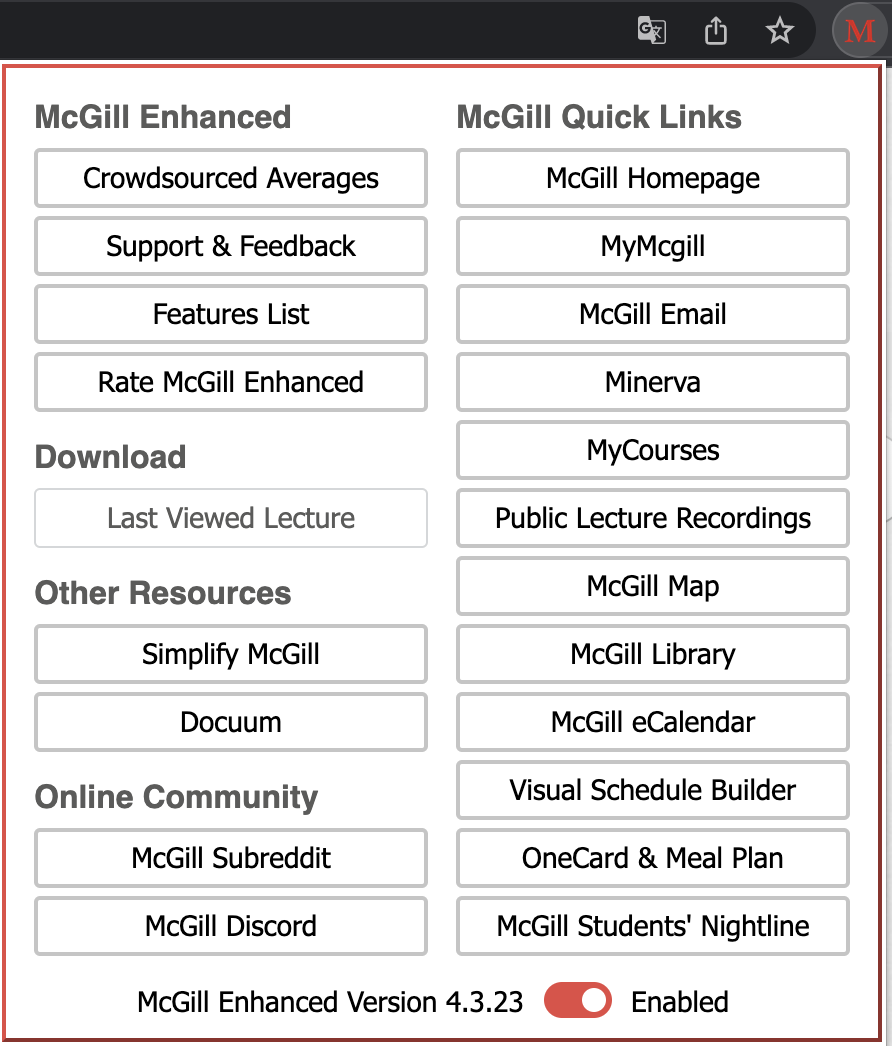 M

McGill Enhanced

Crowdsourced Averages

Support & Feedback

Features List

Rate McGill Enhanced

Download

Last Viewed Lecture

Other Resources

Simplify McGill

Docuum

Online Community

McGill Subreddit

McGill Discord

McGill Quick Links

McGill Homepage

MyMcgill

McGill Email

Minerva

MyCourses

Public Lecture Recordings

McGill Map

McGill Library

McGill eCalendar

Visual Schedule Builder

OneCard & Meal Plan

McGill Students' Nightline

McGill Enhanced Version 4.3.23 Enabled